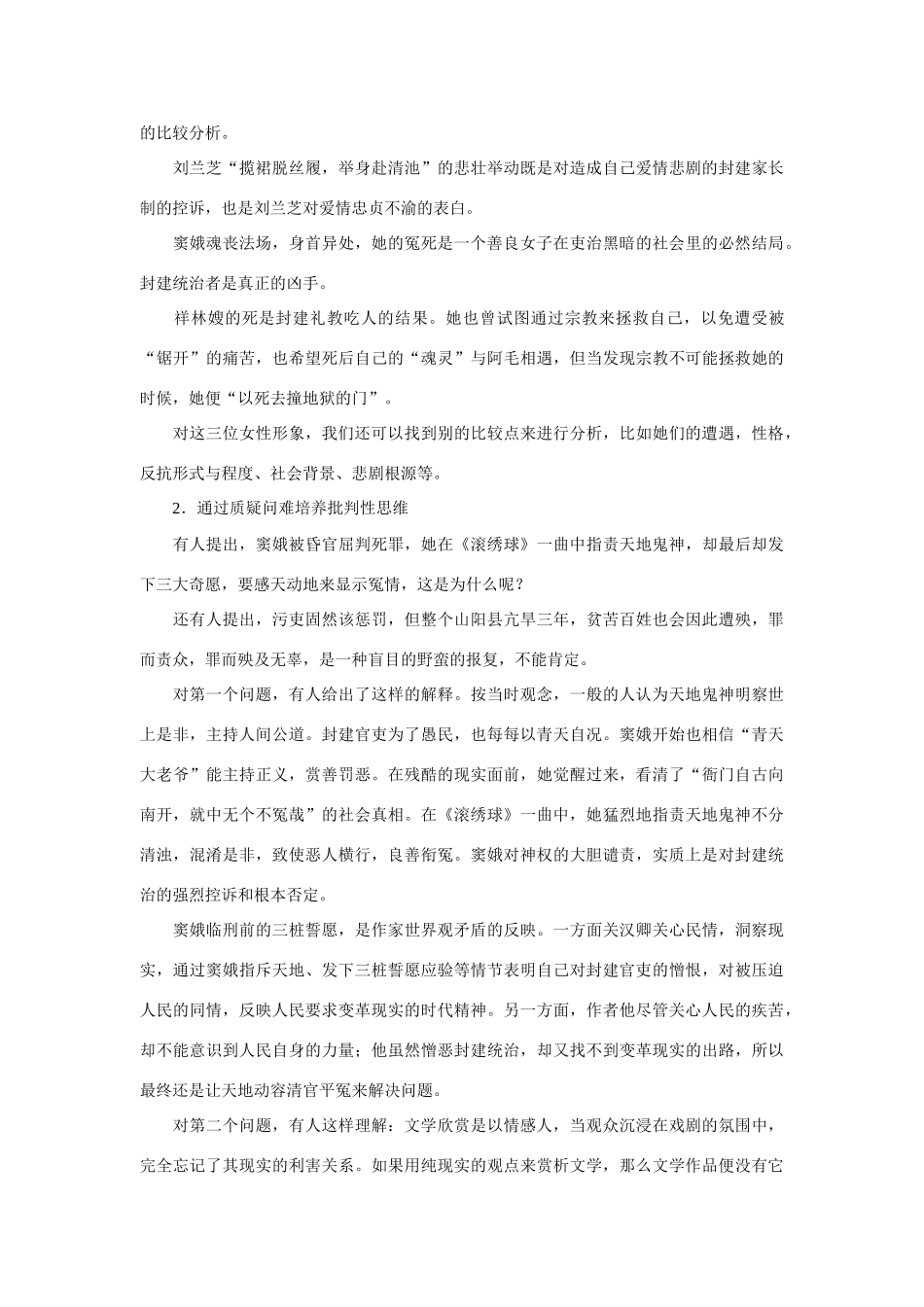 的比较分析。

刘兰芝“揽裙脱丝履，举身赴清池”的悲壮举动既是对造成自己爱情悲剧的封建家长制的控诉，也是刘兰芝对爱情忠贞不渝的表白。

窦娥魂丧法场，身首异处，她的冤死是一个善良女子在吏治黑暗的社会里的必然结局。封建统治者是真正的凶手。

祥林嫂的死是封建礼教吃人的结果。她也曾试图通过宗教来拯救自己，以免遭受被“锯开”的痛苦，也希望死后自己的“魂灵”与阿毛相遇，但当发现宗教不可能拯救她的时候，她便“以死去撞地狱的门”。

对这三位女性形象，我们还可以找到别的比较点来进行分析，比如她们的遭遇，性格，反抗形式与程度、社会背景、悲剧根源等。

2．通过质疑问难培养批判性思维

有人提出，窦娥被昏官屈判死罪，她在《滚绣球》一曲中指责天地鬼神，却最后却发下三大奇愿，要感天动地来显示冤情，这是为什么呢？

还有人提出，污吏固然该惩罚，但整个山阳县亢旱三年，贫苦百姓也会因此遭殃，罪而责众，罪而殃及无辜，是一种盲目的野蛮的报复，不能肯定。

对第一个问题，有人给出了这样的解释。按当时观念，一般的人认为天地鬼神明察世上是非，主持人间公道。封建官吏为了愚民，也每每以青天自况。窦娥开始也相信“青天大老爷”能主持正义，赏善罚恶。在残酷的现实面前，她觉醒过来，看清了“衙门自古向南开，就中无个不冤哉”的社会真相。在《滚绣球》一曲中，她猛烈地指责天地鬼神不分清浊，混淆是非，致使恶人横行，良善衔冤。窦娥对神权的大胆谴责，实质上是对封建统治的强烈控诉和根本否定。

窦娥临刑前的三桩誓愿，是作家世界观矛盾的反映。一方面关汉卿关心民情，洞察现实，通过窦娥指斥天地、发下三桩誓愿应验等情节表明自己对封建官吏的憎恨，对被压迫人民的同情，反映人民要求变革现实的时代精神。另一方面，作者他尽管关心人民的疾苦，却不能意识到人民自身的力量；他虽然憎恶封建统治，却又找不到变革现实的出路，所以最终还是让天地动容清官平冤来解决问题。

对第二个问题，有人这样理解：文学欣赏是以情感人，当观众沉浸在戏剧的氛围中，完全忘记了其现实的利害关系。如果用纯现实的观点来赏析文学，那么文学作品便没有它